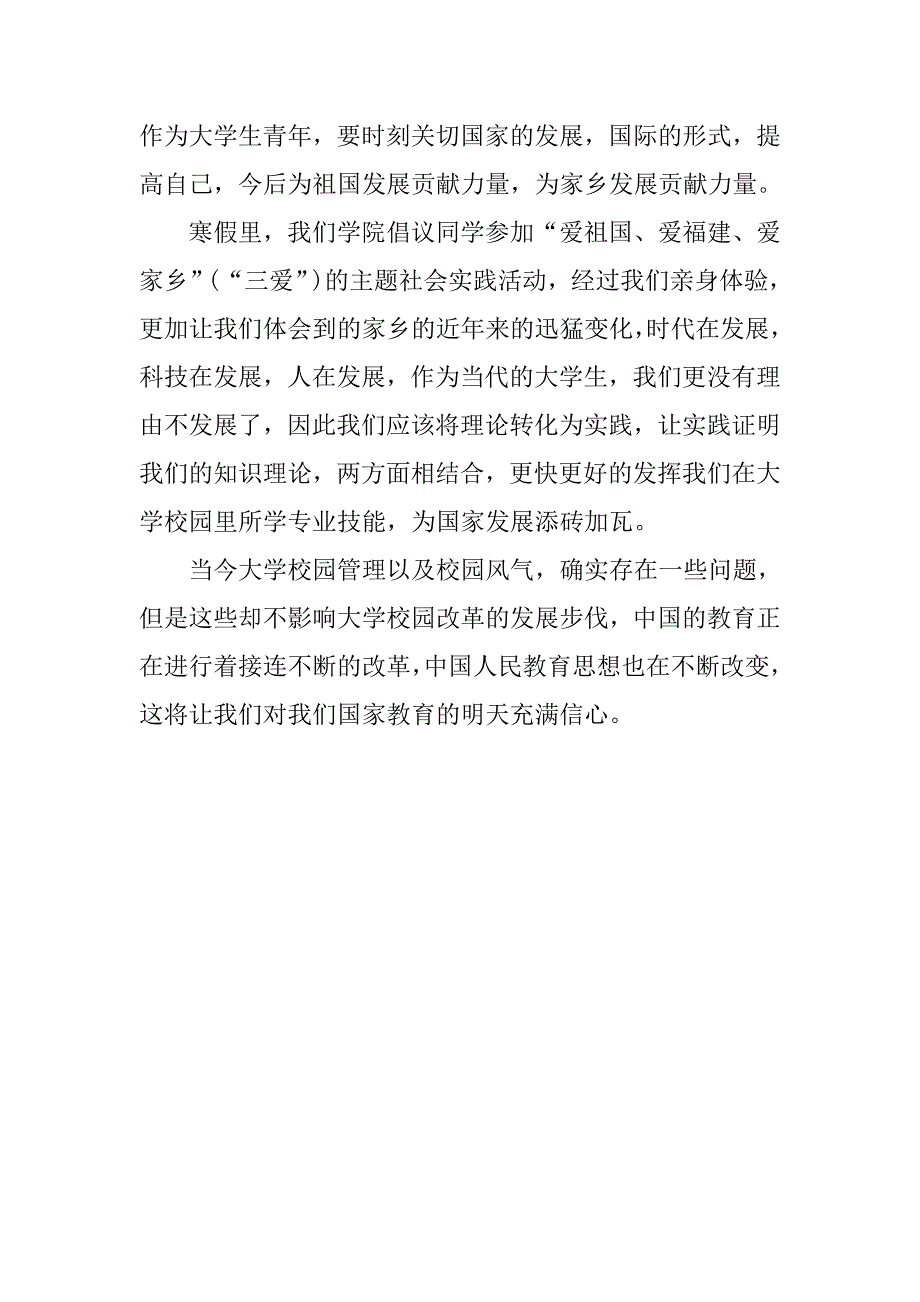 作为大学生青年，要时刻关切国家的发展，国际的形式，提高自己，今后为祖国发展贡献力量，为家乡发展贡献力量。

寒假里，我们学院倡议同学参加“爱祖国、爱福建、爱家乡”（“三爱”）的主题社会实践活动，经过我们亲身体验，更加让我们体会到的家乡的近年来的迅猛变化，时代在发展，科技在发展，人在发展，作为当代的大学生，我们更没有理由不发展了，因此我们应该将理论转化为实践，让实践证明我们的知识理论，两方面相结合，更快更好的发挥我们在大学校园里所学专业技能，为国家发展添砖加瓦。

当今大学校园管理以及校园风气，确实存在一些问题，但是这些却不影响大学校园改革的发展步伐，中国的教育正在进行着接连不断的改革，中国人民教育思想也在不断改变，这将让我们对我们国家教育的明天充满信心。